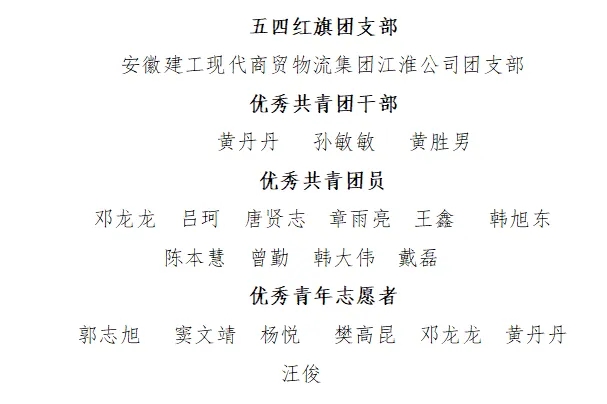 五四红旗团支部

安徽建工现代商贸物流集团江淮公司团支部

优秀共青团干部

黄丹丹 孙敏敏 黄胜男

优秀共青团员

邓龙龙 吕珂 唐贤志 章雨亮 王鑫 韩旭东

陈本慧 曾勤 韩大伟 戴磊

优秀青年志愿者

郭志旭 窦文靖 杨悦 樊高昆 邓龙龙 黄丹丹

汪俊